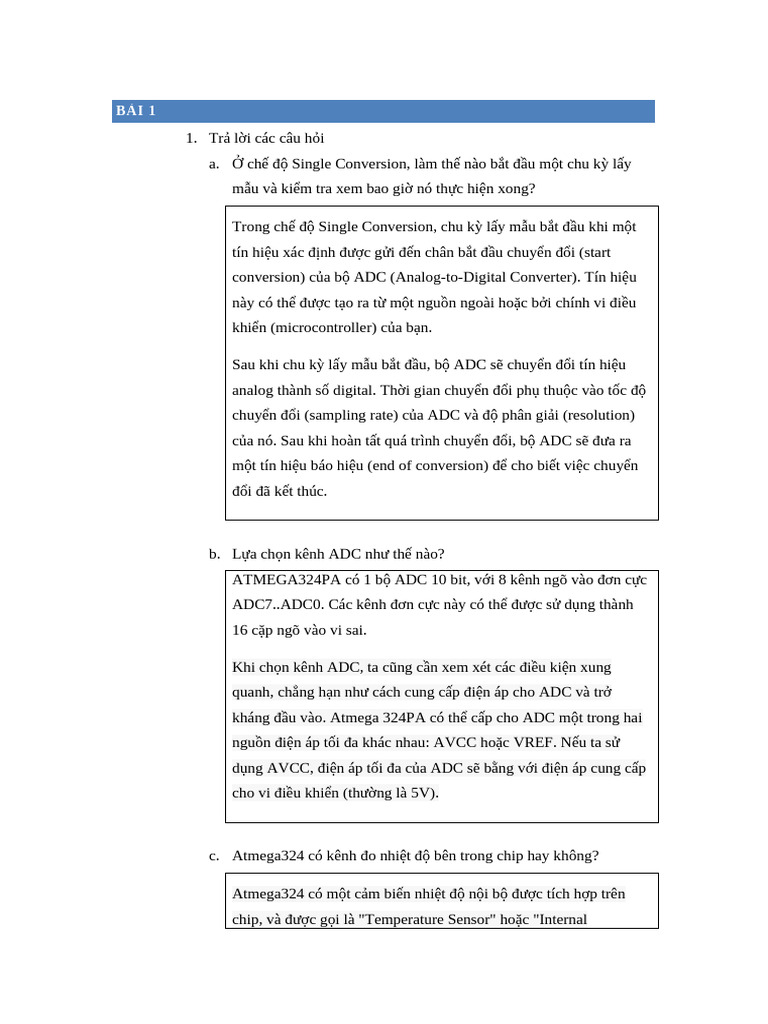 BAI 1

1. Trả lời các câu hỏi

a. Ở chế độ Single Conversion, làm thế nào bắt đầu một chu kỳ lấy mẫu và kiểm tra xem bao giờ nó thực hiện xong?

Trong chế độ Single Conversion, chu kỳ lấy mẫu bắt đầu khi một tín hiệu xác định được gửi đến chân bắt đầu chuyển đổi (start conversion) của bộ ADC (Analog-to-Digital Converter). Tín hiệu này có thể được tạo ra từ một nguồn ngoài hoặc bởi chính vi điều khiển (microcontroller) của bạn.

Sau khi chu kỳ lấy mẫu bắt đầu, bộ ADC sẽ chuyển đổi tín hiệu analog thành số digital. Thời gian chuyển đổi phụ thuộc vào tốc độ chuyển đổi (sampling rate) của ADC và độ phân giải (resolution) của nó. Sau khi hoàn tất quá trình chuyển đổi, bộ ADC sẽ đưa ra một tín hiệu báo hiệu (end of conversion) để cho biết việc chuyển đổi đã kết thúc.

b. Lựa chọn kênh ADC như thế nào?

ATMEGA324PA có 1 bộ ADC 10 bit, với 8 kênh ngõ vào đơn cực ADC7..ADC0. Các kênh đơn cực này có thể được sử dụng thành 16 cặp ngõ vào vi sai.

Khi chọn kênh ADC, ta cũng cần xem xét các điều kiện xung quanh, chẳng hạn như cách cung cấp điện áp cho ADC và trở kháng đầu vào. Atmega 324PA có thể cấp cho ADC một trong hai nguồn điện áp tối đa khác nhau: AVCC hoặc VREF. Nếu ta sử dụng AVCC, điện áp tối đa của ADC sẽ bằng với điện áp cung cấp cho vi điều khiển (thường là 5V).

c. Atmega324 có kênh đo nhiệt độ bên trong chip hay không?

Atmega324 có một cảm biến nhiệt độ nội bộ được tích hợp trên chip, và được gọi là "Temperature Sensor" hoặc "Internal